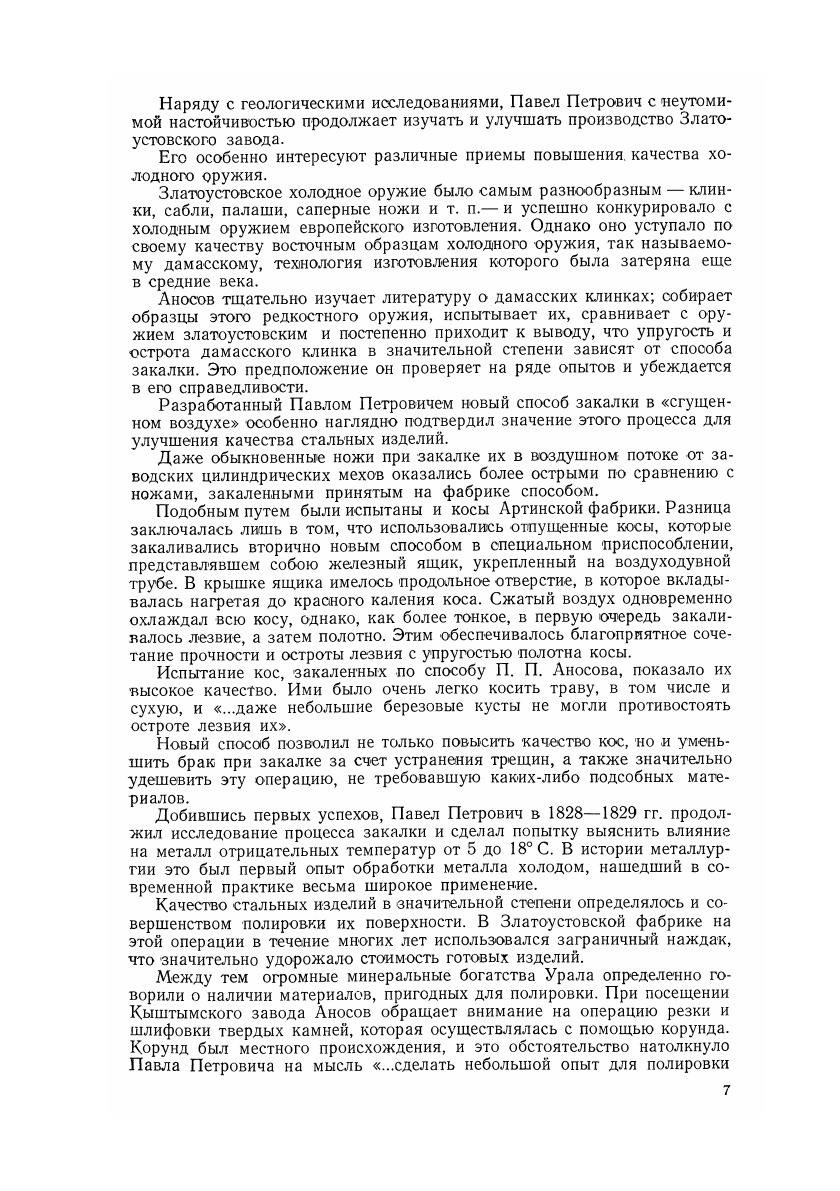 Наряду с геологическими исследованиями, Павел Петрович с неутомимой настойчивостью продолжает изучать и улучшать производство Златоустовского завода.

Его особенно интересуют различные приемы повышения качества холодного оружия.

Златоустовское холодное оружие было самым разнообразным — клинки, сабли, палаши, саперные ножи и т. п.— и успешно конкурировало с холодным оружием европейского изготовления. Однако оно уступало по своему качеству восточным образцам холодного оружия, так называемому дамасскому, технология изготовления которого была затеряна еще в средние века.

Аносов тщательно изучает литературу о дамасских клинках; собирает образцы этого редкостного оружия, испытывает их, сравнивает с оружием златоустовским и постепенно приходит к выводу, что упругость и острота дамасского клинка в значительной степени зависят от способа закалки. Это предположение он проверяет на ряде опытов и убеждается в его справедливости.

Разработанный Павлом Петровичем новый способ закалки в «сгущенном воздухе» особенно наглядно подтвердил значение этого процесса для улучшения качества стальных изделий.

Даже обыкновенные ножи при закалке их в воздушном потоке от заводских цилиндрических мехов оказались более острыми по сравнению с ножами, закаленными принятым на фабрике способом.

Подобным путем были испытаны и косы Артинской фабрики. Разница заключалась лишь в том, что использовались отпущенные косы, которые закаливались вторично новым способом в специальном приспособлении, представлявшем собою железный ящик, укрепленный на воздуходувной трубе. В крышке ящика имелось продольное отверстие, в которое вкладывалась нагретая до красного каления коса. Сжатый воздух одновременно охлаждал всю косу, однако, как более тонкое, в первую очередь закаливалось лезвие, а затем полотно. Этим обеспечивалось благоприятное сочетание прочности и остроты лезвия с упругостью полотна косы.

Испытание кос, закаленных по способу П. П. Аносова, показало их высокое качество. Ими было очень легко косить траву, в том числе и сухую, и «...даже небольшие березовые кусты не могли противостоять остроте лезвия их».

Новый способ позволил не только повысить качество кос, но и уменьшить брак при закалке за счет устранения трещин, а также значительно удешевить эту операцию, не требовавшую каких-либо подсобных материалов.

Добившись первых успехов, Павел Петрович в 1828—1829 гг. продолжил исследование процесса закалки и сделал попытку выяснить влияние на металл отрицательных температур от 5 до 18° С. В истории металлургии это был первый опыт обработки металла холодом, нашедший в современной практике весьма широкое применение.

Качество стальных изделий в значительной степени определялось и совершенством полировки их поверхности. В Златоустовской фабрике на этой операции в течение многих лет использовался заграничный наждак, что значительно удорожало стоимость готовых изделий.

Между тем огромные минеральные богатства Урала определенно говорили о наличии материалов, пригодных для полировки. При посещении Кыштымского завода Аносов обращает внимание на операцию резки и шлифовки твердых камней, которая осуществлялась с помощью корунда. Корунд был местного происхождения, и это обстоятельство натолкнуло Павла Петровича на мысль «...сделать небольшой опыт для полировки

7